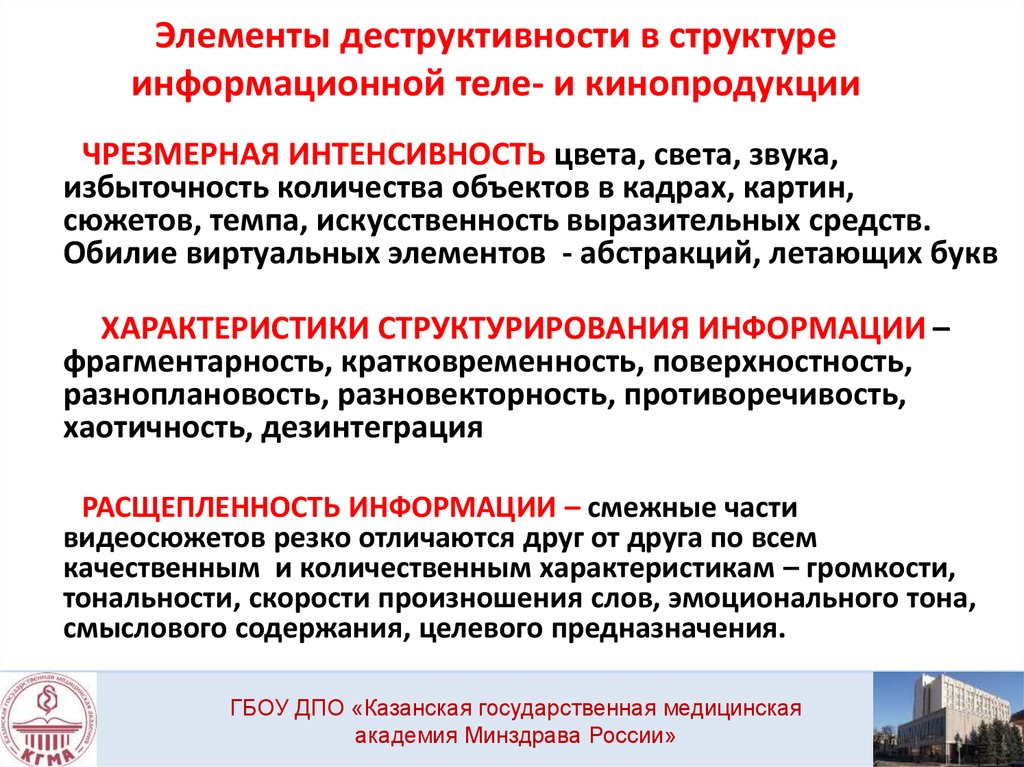 Элементы деструктивности в структуре информационной теле- и кинопродукции

ЧРЕЗМЕРНАЯ ИНТЕНСИВНОСТЬ цвета, света, звука, избыточность количества объектов в кадрах, картин, сюжетов, темпа, искусственность выразительных средств. Обилие виртуальных элементов - абстракций, летающих букв

ХАРАКТЕРИСТИКИ СТРУКТУРИРОВАНИЯ ИНФОРМАЦИИ – фрагментарность, кратковременность, поверхностность, разноплановость, разновекторность, противоречивость, хаотичность, дезинтеграция

РАСЩЕПЛЕННОСТЬ ИНФОРМАЦИИ – смежные части видеосюжетов резко отличаются друг от друга по всем качественным и количественным характеристикам – громкости, тональности, скорости произношения слов, эмоционального тона, смыслового содержания, целевого предназначения.

КАЗАНСКАЯ ГОСУДАРСТВЕННАЯ МЕДИЦИНСКАЯ АКАДЕМИЯ
КГМА

ГБОУ ДПО «Казанская государственная медицинская академия Минздрава России»